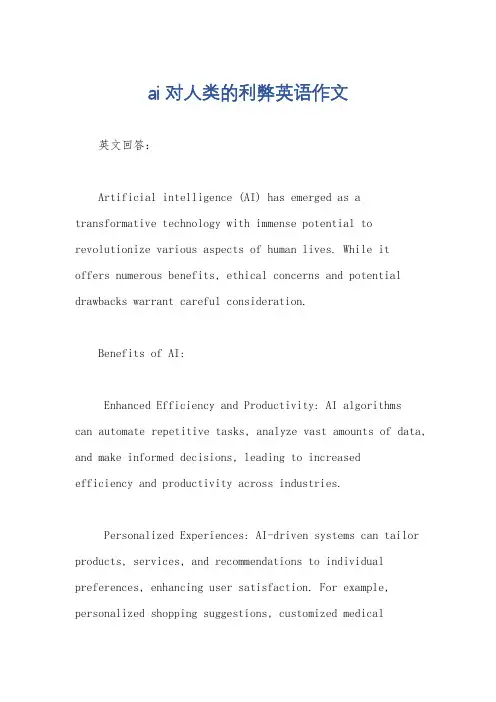 ai对人类的利弊英语作文

英文回答：

Artificial intelligence (AI) has emerged as a transformative technology with immense potential to revolutionize various aspects of human lives. While it offers numerous benefits, ethical concerns and potential drawbacks warrant careful consideration.

Benefits of AI:

Enhanced Efficiency and Productivity: AI algorithms can automate repetitive tasks, analyze vast amounts of data, and make informed decisions, leading to increased efficiency and productivity across industries.

Personalized Experiences: AI-driven systems can tailor products, services, and recommendations to individual preferences, enhancing user satisfaction. For example, personalized shopping suggestions, customized medical